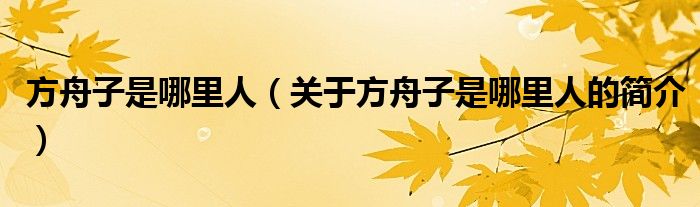 方舟子是哪里人（关于方舟子是哪里人的简介）